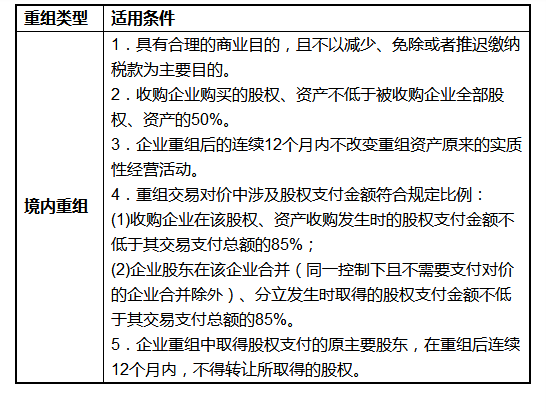 | 重组类型 | 适用条件 |
|---|---|
| 境内重组 | 1．具有合理的商业目的，且不以减少、免除或者推迟缴纳税款为主要目的。<br>2．收购企业购买的股权、资产不低于被收购企业全部股权、资产的50%。<br>3．企业重组后的连续12个月内不改变重组资产原来的实质性经营活动。<br>4．重组交易对价中涉及股权支付金额符合规定比例：<br>(1)收购企业在该股权、资产收购发生时的股权支付金额不低于其交易支付总额的85%；<br>(2)企业股东在该企业合并（同一控制下且不需要支付对价的企业合并除外）、分立发生时取得的股权支付金额不低于其交易支付总额的85%。<br>5．企业重组中取得股权支付的原主要股东，在重组后连续12个月内，不得转让所取得的股权。 |